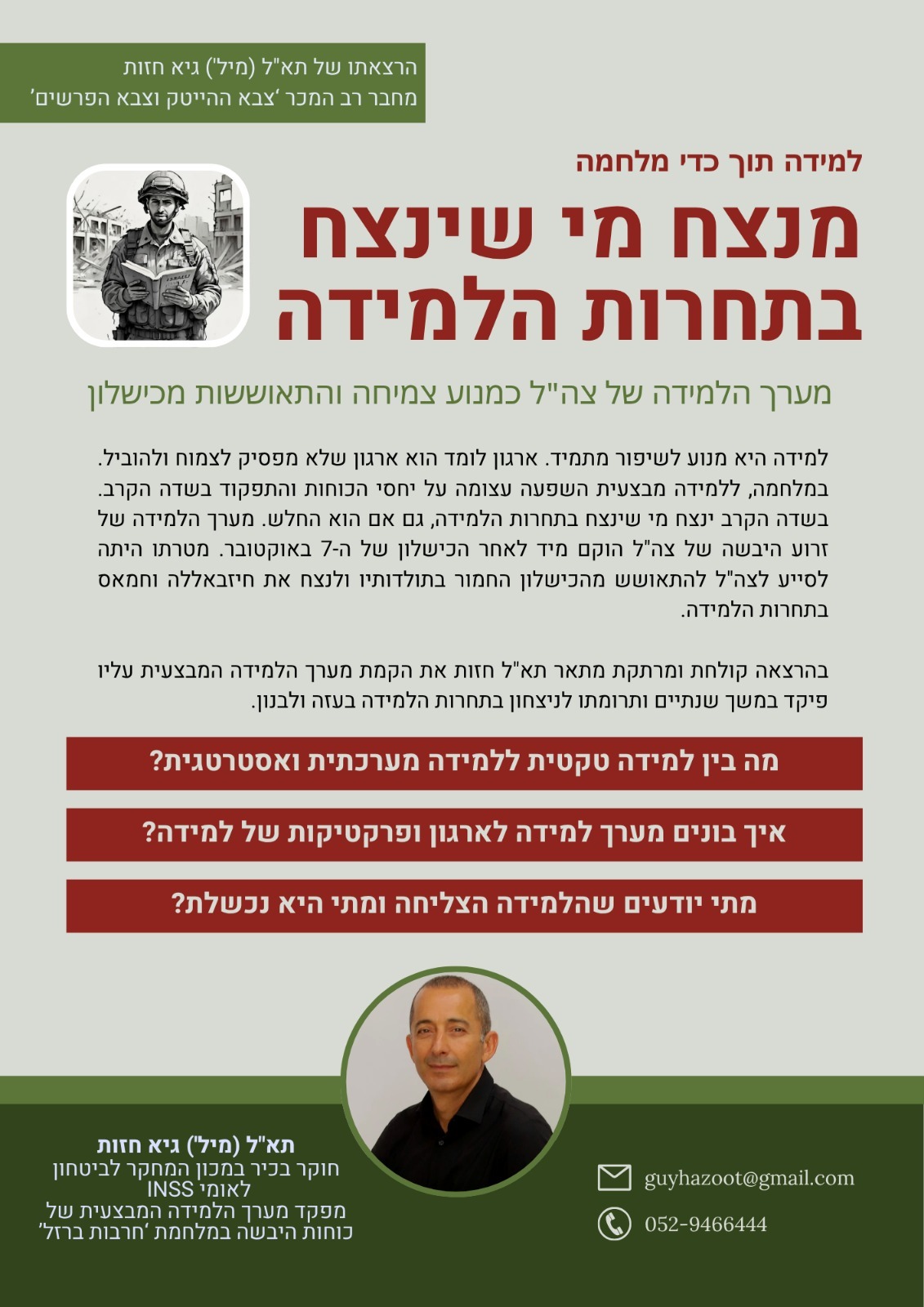 הרצאתו של תא"ל (מיל') גיא חזות
מחבר רב המכר 'צבא ההייטק וצבא הפרשים'

למידה תוך כדי מלחמה

מנצח מי שינצח בתחרות הלמידה

מערך הלמידה של צה"ל כמנוע צמיחה והתאוששות מכישלון

למידה היא מנוע לשיפור מתמיד. ארגון לומד הוא ארגון שלא מפסיק לצמוח ולהוביל. במלחמה, ללמידה מבצעית השפעה עצומה על יחסי הכוחות והתפקוד בשדה הקרב. בשדה הקרב ינצח מי שינצח בתחרות הלמידה, גם אם הוא החלש. מערך הלמידה של זרוע היבשה של צה"ל הוקם מיד לאחר הכישלון של ה-7 באוקטובר. מטרתו היתה לסייע לצה"ל להתאושש מהכישלון החמור בתולדותיו ולנצח את חיזבאללה וחמאס בתחרות הלמידה.

בהרצאה קולחת ומרתקת מתאר תא"ל חזות את הקמת מערך הלמידה המבצעית עליו פיקד במשך שנתיים ותרומתו לניצחון בתחרות הלמידה בעזה ולבנון.

מה בין למידה טקטית ללמידה מערכתית ואסטרטגית?

איך בונים מערך למידה לארגון ופרקטיקות של למידה?

מתי יודעים שהלמידה הצליחה ומתי היא נכשלת?

תא"ל (מיל') גיא חזות
חוקר בכיר במכון המחקר לביטחון לאומי INSS
מפקד מערך הלמידה המבצעית של כוחות היבשה במלחמת 'חרבות ברזל'

guyhazoot@gmail.com
052-9466444